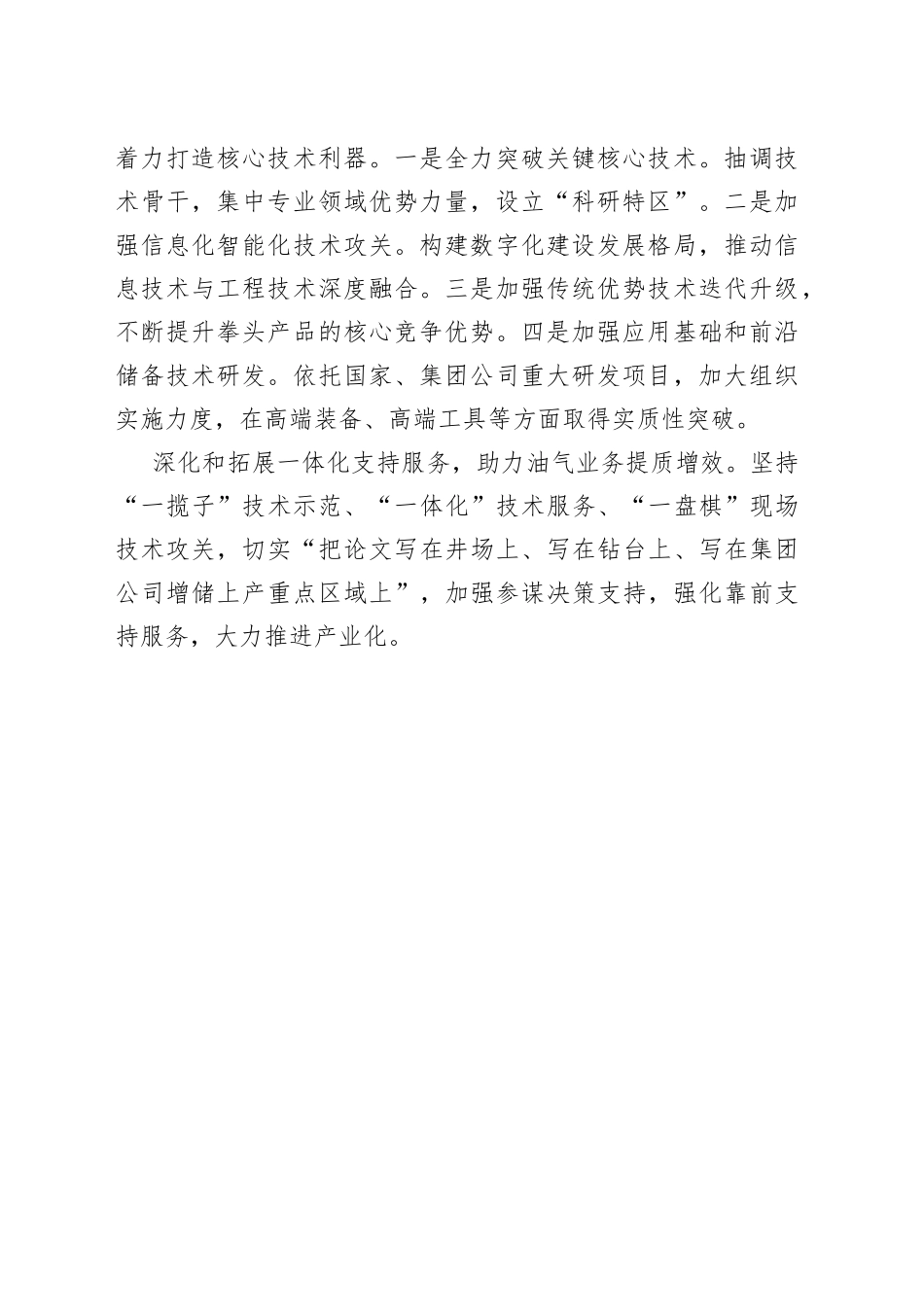 着力打造核心技术利器。一是全力突破关键核心技术。抽调技术骨干，集中专业领域优势力量，设立“科研特区”。二是加强信息化智能化技术攻关。构建数字化建设发展格局，推动信息技术与工程技术深度融合。三是加强传统优势技术迭代升级，不断提升拳头产品的核心竞争优势。四是加强应用基础和前沿储备技术研发。依托国家、集团公司重大研发项目，加大组织实施力度，在高端装备、高端工具等方面取得实质性突破。

深化和拓展一体化支持服务，助力油气业务提质增效。坚持“一揽子”技术示范、“一体化”技术服务、“一盘棋”现场技术攻关，切实“把论文写在井场上、写在钻台上、写在集团公司增储上产重点区域上”，加强参谋决策支持，强化靠前支持服务，大力推进产业化。